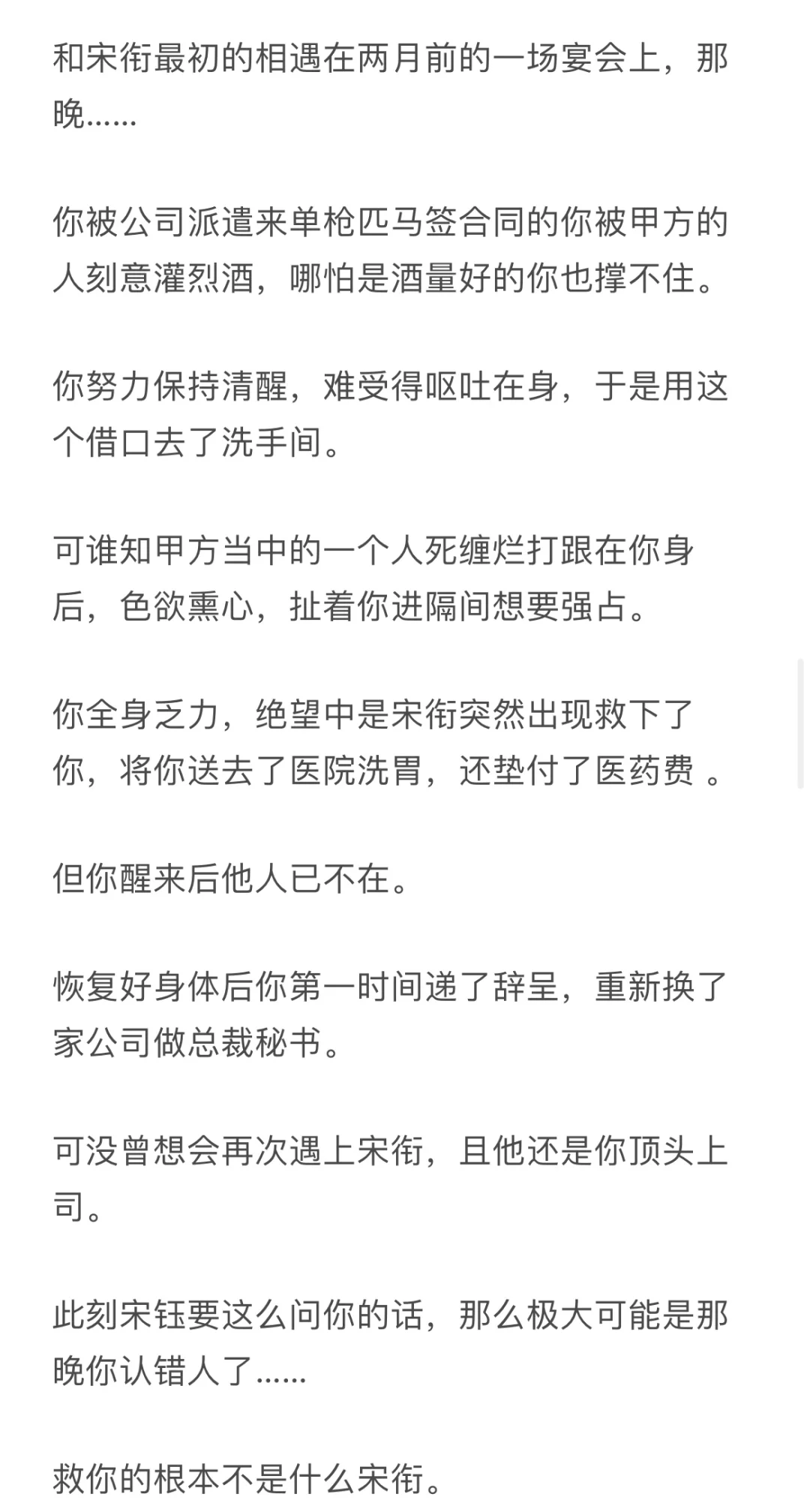 和宋衔最初的相遇在两月前的一场宴会上，那晚……

你被公司派遣来单枪匹马签合同的你被甲方的人刻意灌烈酒，哪怕是酒量好的你也撑不住。

你努力保持清醒，难受得呕吐在身，于是用这个借口去了洗手间。

可谁知甲方当中的一个人死缠烂打跟在你身后，色欲熏心，扯着你进隔间想要强占。

你全身乏力，绝望中是宋衔突然出现救下了你，将你送去了医院洗胃，还垫付了医药费 。

但你醒来后他人已不在。

恢复好身体后你第一时间递了辞呈，重新换了家公司做总裁秘书。

可没曾想会再次遇上宋衔，且他还是你顶头上司。

此刻宋钰要这么问你的话，那么极大可能是那晚你认错人了……

救你的根本不是什么宋衔。